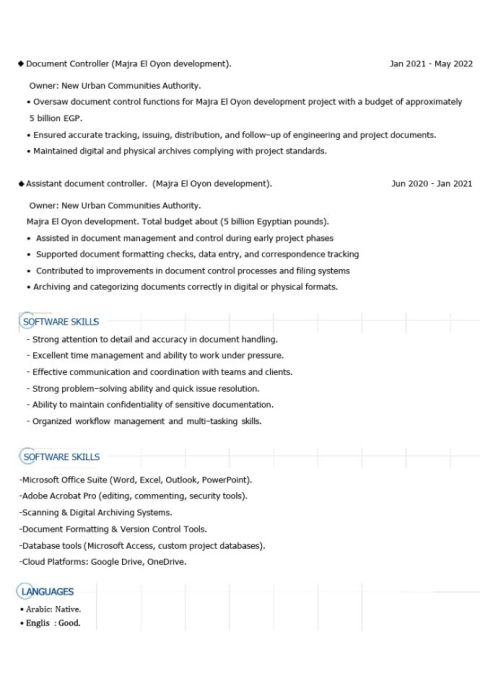 ◆ Document Controller (Majra El Oyon development). Jan 2021 - May 2022

Owner: New Urban Communities Authority.

• Oversaw document control functions for Majra El Oyon development project with a budget of approximately 5 billion EGP.

• Ensured accurate tracking, issuing, distribution, and follow-up of engineering and project documents.

• Maintained digital and physical archives complying with project standards.

◆ Assistant document controller. (Majra El Oyon development). Jun 2020 - Jan 2021

Owner: New Urban Communities Authority.

Majra El Oyon development. Total budget about (5 billion Egyptian pounds).

• Assisted in document management and control during early project phases

• Supported document formatting checks, data entry, and correspondence tracking

• Contributed to improvements in document control processes and filing systems

• Archiving and categorizing documents correctly in digital or physical formats.

SOFTWARE SKILLS

- Strong attention to detail and accuracy in document handling.

- Excellent time management and ability to work under pressure.

- Effective communication and coordination with teams and clients.

- Strong problem-solving ability and quick issue resolution.

- Ability to maintain confidentiality of sensitive documentation.

- Organized workflow management and multi-tasking skills.

SOFTWARE SKILLS

-Microsoft Office Suite (Word, Excel, Outlook, PowerPoint).

-Adobe Acrobat Pro (editing, commenting, security tools).

-Scanning & Digital Archiving Systems.

-Document Formatting & Version Control Tools.

-Database tools (Microsoft Access, custom project databases).

-Cloud Platforms: Google Drive, OneDrive.

LANGUAGES

• Arabic: Native.

• Englis : Good.